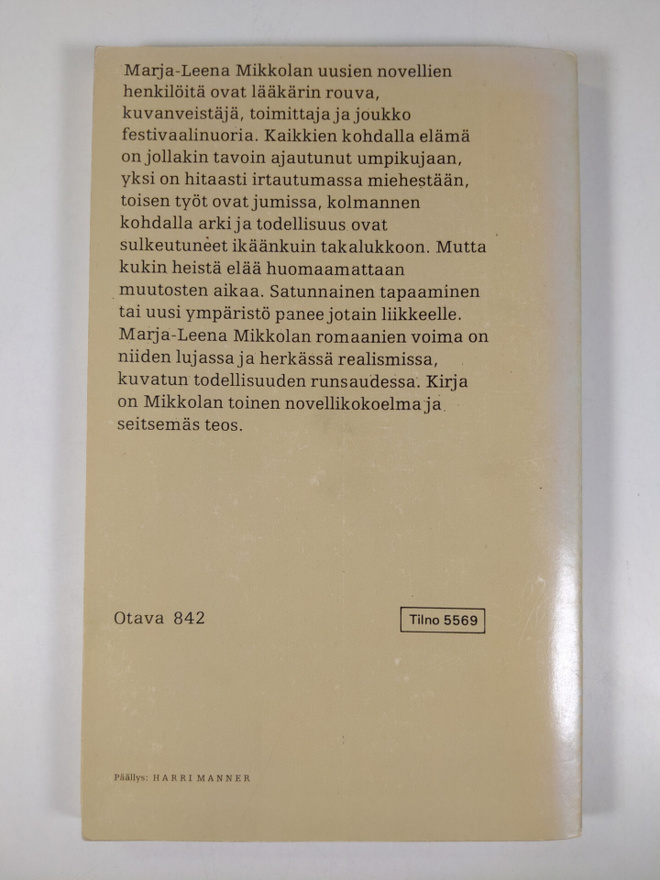 Marja-Leena Mikkolan uusien novellien henkilöitä ovat lääkärin rouva, kuvanveistäjä, toimittaja ja joukko festivaalinuoria. Kaikkien kohdalla elämä on jollakin tavoin ajautunut umpikujaan, yksi on hitaasti irtautumassa miehestään, toisen työt ovat jumissa, kolmannen kohdalla arki ja todellisuus ovat sulkeutuneet ikäänkuin takalukkoon. Mutta kukin heistä elää huomaamattaan muutosten aikaa. Satunnainen tapaaminen tai uusi ympäristö panee jotain liikkeelle. Marja-Leena Mikkolan romaanien voima on niiden lujassa ja herkässä realismissa, kuvatun todellisuuden runsaudessa. Kirja on Mikkolan toinen novellikokoelma ja seitsemäs teos.

Otava 842

Tilno 5569

Päällys: HARRI MANNER